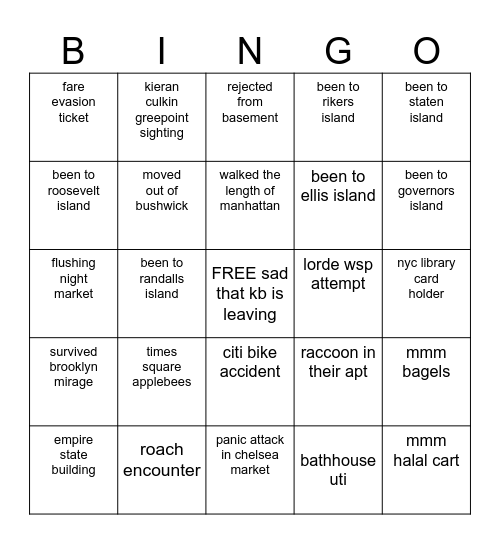 | B | I | N | G | O |
|---|---|---|---|---|
| fare evasion ticket | kieran culkin greepoint sighting | rejected from basement | been to rikers island | been to staten island |
| been to roosevelt island | moved out of bushwick | walked the length of manhattan | been to ellis island | been to governors island |
| flushing night market | been to randalls island | FREE sad that kb is leaving | lorde wsp attempt | nyc library card holder |
| survived brooklyn mirage | times square applebees | citi bike accident | raccoon in their apt | mmm bagels |
| empire state building | roach encounter | panic attack in chelsea market | bathhouse uti | mmm halal cart |